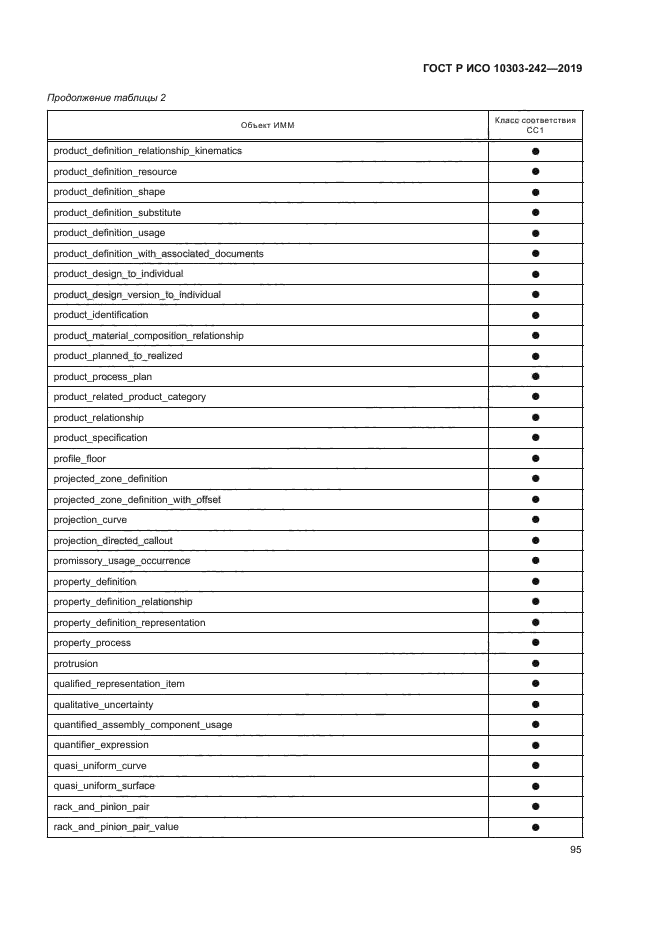 ГОСТ Р ИСО 10303-242—2019

Продолжение таблицы 2

| Объект ИММ | Класс соответствия CC1 |
|---|---|
| product_definition_relationship_kinematics | ● |
| product_definition_resource | ● |
| product_definition_shape | ● |
| product_definition_substitute | ● |
| product_definition_usage | ● |
| product_definition_with_associated_documents | ● |
| product_design_to_individual | ● |
| product_design_version_to_individual | ● |
| product_identification | ● |
| product_material_composition_relationship | ● |
| product_planned_to_realized | ● |
| product_process_plan | ● |
| product_related_product_category | ● |
| product_relationship | ● |
| product_specification | ● |
| profile_floor | ● |
| projected_zone_definition | ● |
| projected_zone_definition_with_offset | ● |
| projection_curve | ● |
| projection_directed_callout | ● |
| promissory_usage_occurrence | ● |
| property_definition | ● |
| property_definition_relationship | ● |
| property_definition_representation | ● |
| property_process | ● |
| protrusion | ● |
| qualified_representation_item | ● |
| qualitative_uncertainty | ● |
| quantified_assembly_component_usage | ● |
| quantifier_expression | ● |
| quasi_uniform_curve | ● |
| quasi_uniform_surface | ● |
| rack_and_pinion_pair | ● |
| rack_and_pinion_pair_value | ● |

95